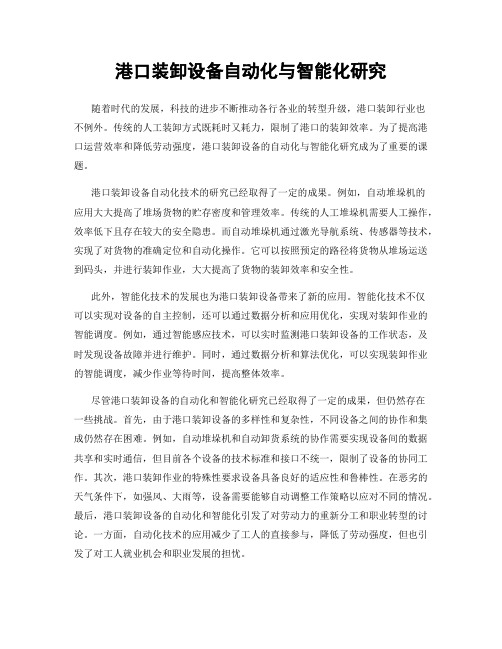 港口装卸设备自动化与智能化研究

随着时代的发展，科技的进步不断推动各行各业的转型升级，港口装卸行业也不例外。传统的人工装卸方式既耗时又耗力，限制了港口的装卸效率。为了提高港口运营效率和降低劳动强度，港口装卸设备的自动化与智能化研究成为了重要的课题。

港口装卸设备自动化技术的研究已经取得了一定的成果。例如，自动堆垛机的应用大大提高了堆场货物的贮存密度和管理效率。传统的人工堆垛机需要人工操作，效率低下且存在较大的安全隐患。而自动堆垛机通过激光导航系统、传感器等技术，实现了对货物的准确定位和自动化操作。它可以按照预定的路径将货物从堆场运送到码头，并进行装卸作业，大大提高了货物的装卸效率和安全性。

此外，智能化技术的发展也为港口装卸设备带来了新的应用。智能化技术不仅可以实现对设备的自主控制，还可以通过数据分析和应用优化，实现对装卸作业的智能调度。例如，通过智能感应技术，可以实时监测港口装卸设备的工作状态，及时发现设备故障并进行维护。同时，通过数据分析和算法优化，可以实现装卸作业的智能调度，减少作业等待时间，提高整体效率。

尽管港口装卸设备的自动化和智能化研究已经取得了一定的成果，但仍然存在一些挑战。首先，由于港口装卸设备的多样性和复杂性，不同设备之间的协作和集成仍然存在困难。例如，自动堆垛机和自动卸货系统的协作需要实现设备间的数据共享和实时通信，但目前各个设备的技术标准和接口不统一，限制了设备的协同工作。其次，港口装卸作业的特殊性要求设备具备良好的适应性和鲁棒性。在恶劣的天气条件下，如强风、大雨等，设备需要能够自动调整工作策略以应对不同的情况。最后，港口装卸设备的自动化和智能化引发了对劳动力的重新分工和职业转型的讨论。一方面，自动化技术的应用减少了工人的直接参与，降低了劳动强度，但也引发了对工人就业机会和职业发展的担忧。